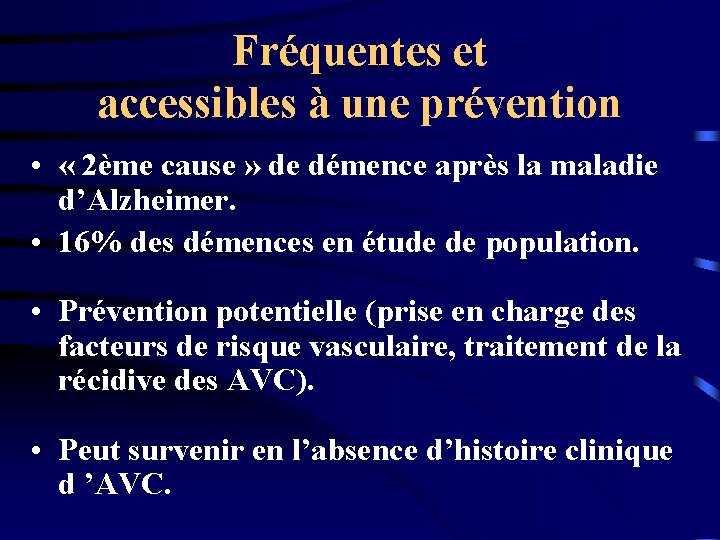 Fréquentes et accessibles à une prévention

• « 2ème cause » de démence après la maladie d’Alzheimer.

• 16% des démences en étude de population.

• Prévention potentielle (prise en charge des facteurs de risque vasculaire, traitement de la récidive des AVC).

• Peut survenir en l’absence d’histoire clinique d ’AVC.